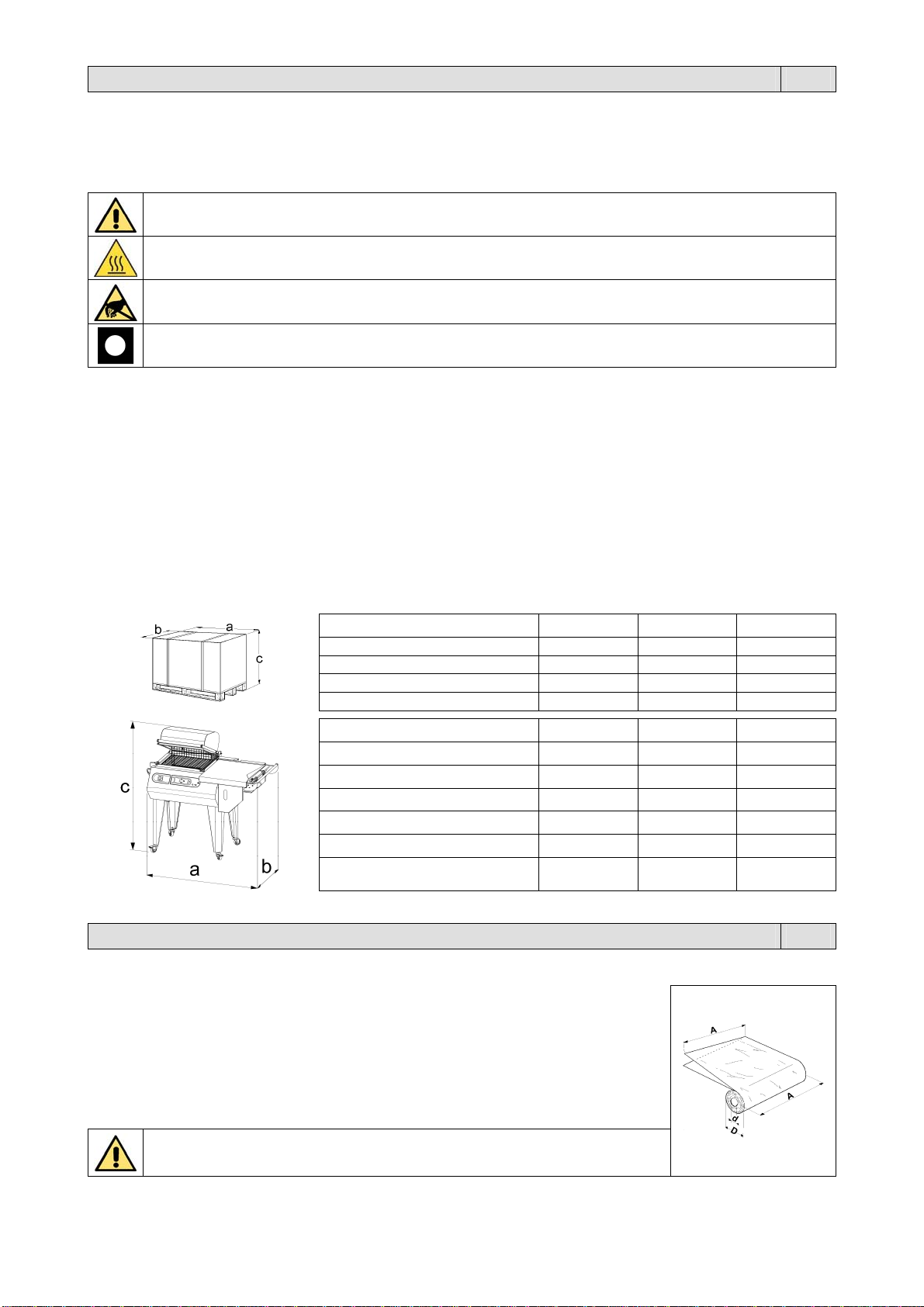 b
a
c
c
a
b
A
A
d
D